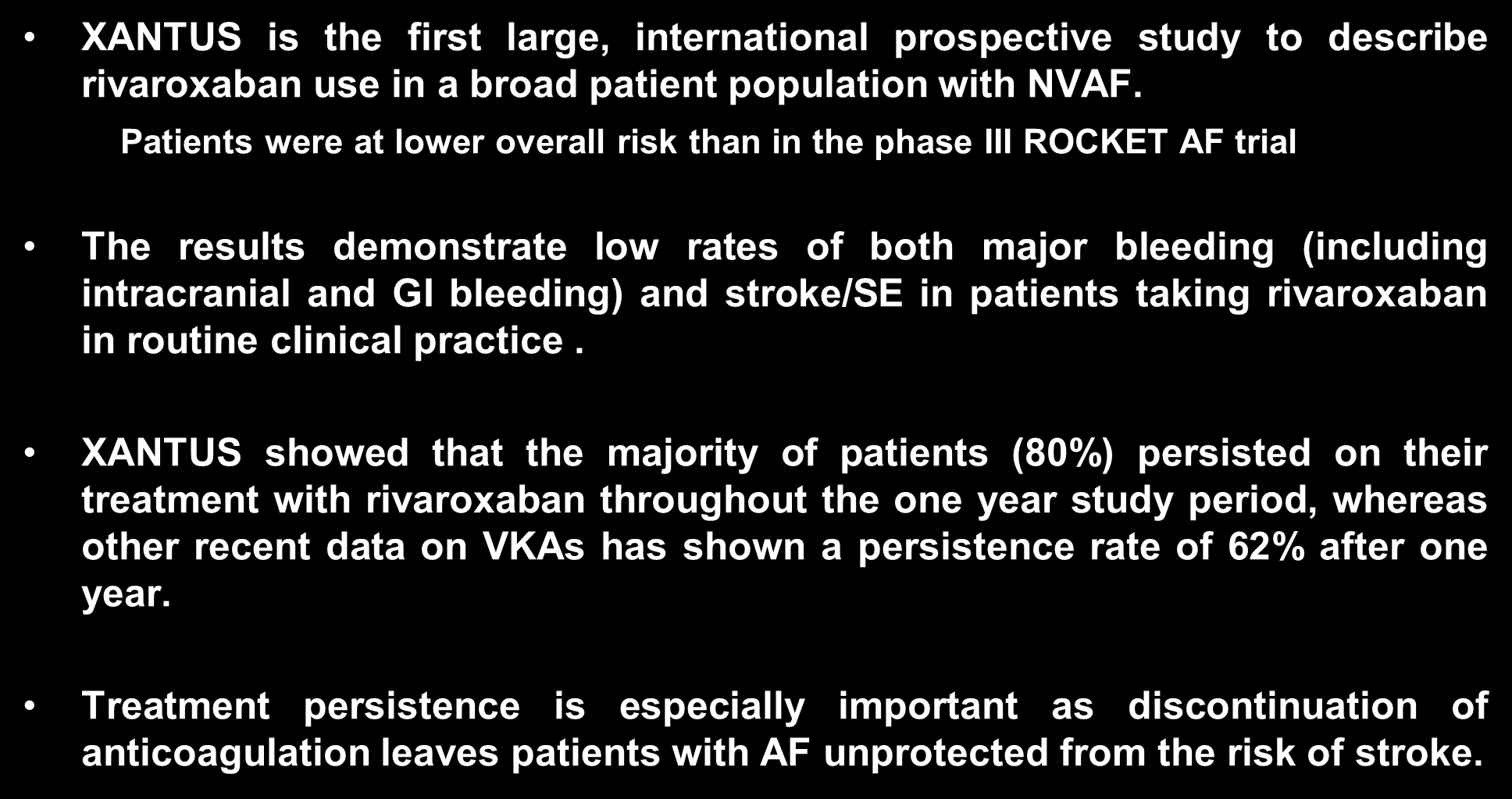 • XANTUS is the first large, international prospective study to describe rivaroxaban use in a broad patient population with NVAF.

Patients were at lower overall risk than in the phase III ROCKET AF trial

• The results demonstrate low rates of both major bleeding (including intracranial and GI bleeding) and stroke/SE in patients taking rivaroxaban in routine clinical practice .

• XANTUS showed that the majority of patients (80%) persisted on their treatment with rivaroxaban throughout the one year study period, whereas other recent data on VKAs has shown a persistence rate of 62% after one year.

• Treatment persistence is especially important as discontinuation of anticoagulation leaves patients with AF unprotected from the risk of stroke.